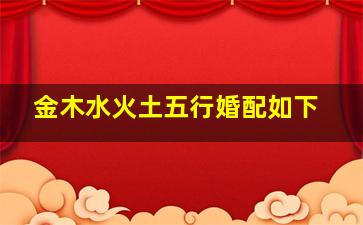 金木水火土五行婚配如下